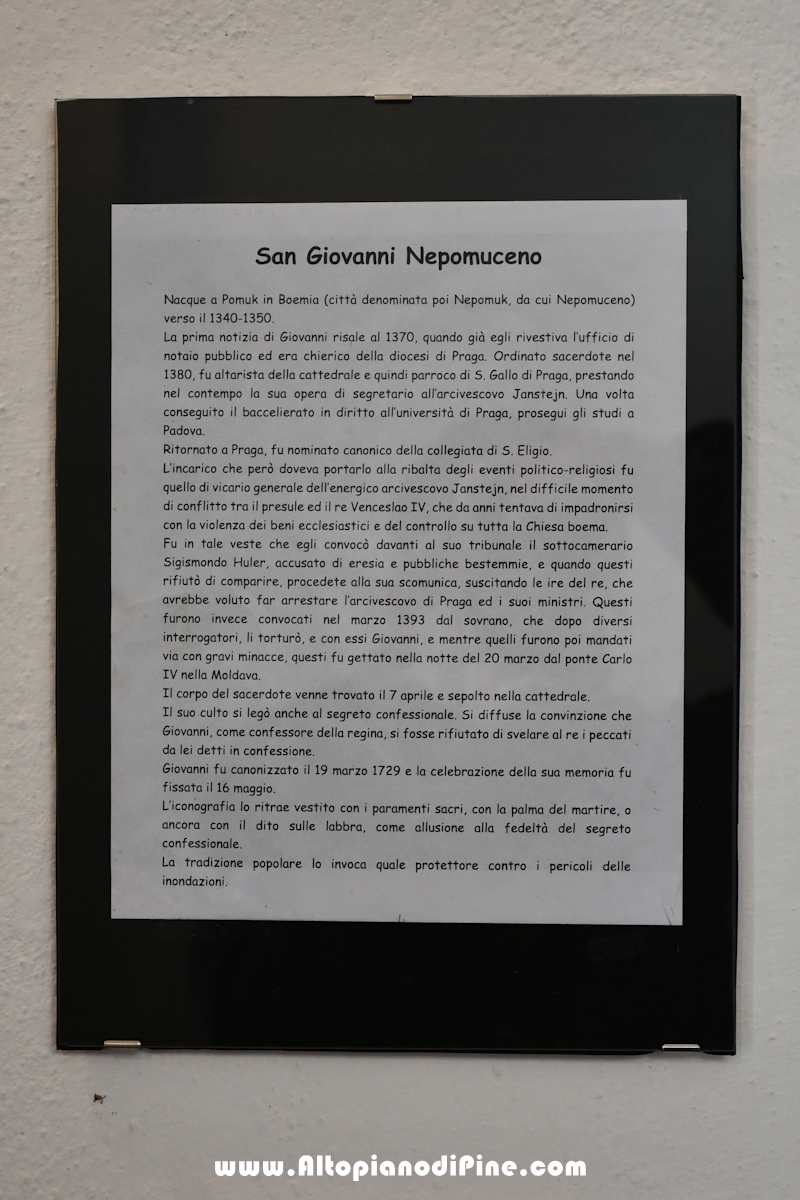 San Giovanni Nepomuceno

Nacque a Pomuk in Boemia (città denominata poi Nepomuk, da cui Nepomuceno) verso il 1340-1350.
La prima notizia di Giovanni risale al 1370, quando già egli rivestiva l'ufficio di notaio pubblico ed era chierico della diocesi di Praga. Ordinato sacerdote nel 1380, fu altarista della cattedrale e quindi parroco di S. Gallo di Praga, prestando nel contempo la sua opera di segretario all'arcivescovo Janstejn. Una volta conseguito il baccelierato in diritto all'università di Praga, proseguì gli studi a Padova.
Ritornato a Praga, fu nominato canonico della collegiata di S. Eligio.
L'incarico che però doveva portarlo alla ribalta degli eventi politico-religiosi fu quello di vicario generale dell'energico arcivescovo Janstejn, nel difficile momento di conflitto tra il presule ed il re Venceslao IV, che da anni tentava di impadronirsi con la violenza dei beni ecclesiastici e del controllo su tutta la Chiesa boema.
Fu in tale veste che egli convocò davanti al suo tribunale il sottocamerario Sigismondo Huler, accusato di eresia e pubbliche bestemmie, e quando questi rifiutò di comparire, procedete alla sua scomunica, suscitando le ire del re, che avrebbe voluto far arrestare l'arcivescovo di Praga ed i suoi ministri. Questi furono invece convocati nel marzo 1393 dal sovrano, che dopo diversi interrogatori, li torturò, e con essi Giovanni, e mentre quelli furono poi mandati via con gravi minacce, questi fu gettato nella notte del 20 marzo dal ponte Carlo IV nella Moldava.
Il corpo del sacerdote venne trovato il 7 aprile e sepolto nella cattedrale.
Il suo culto si legò anche al segreto confessionale. Si diffuse la convinzione che Giovanni, come confessore della regina, si fosse rifiutato di svelare al re i peccati da lei detti in confessione.
Giovanni fu canonizzato il 19 marzo 1729 e la celebrazione della sua memoria fu fissata il 16 maggio.
L'iconografia lo ritrae vestito con i paramenti sacri, con la palma del martire, o ancora con il dito sulle labbra, come allusione alla fedeltà del segreto confessionale.
La tradizione popolare lo invoca quale protettore contro i pericoli delle inondazioni.

www.AltopianodiPine.com